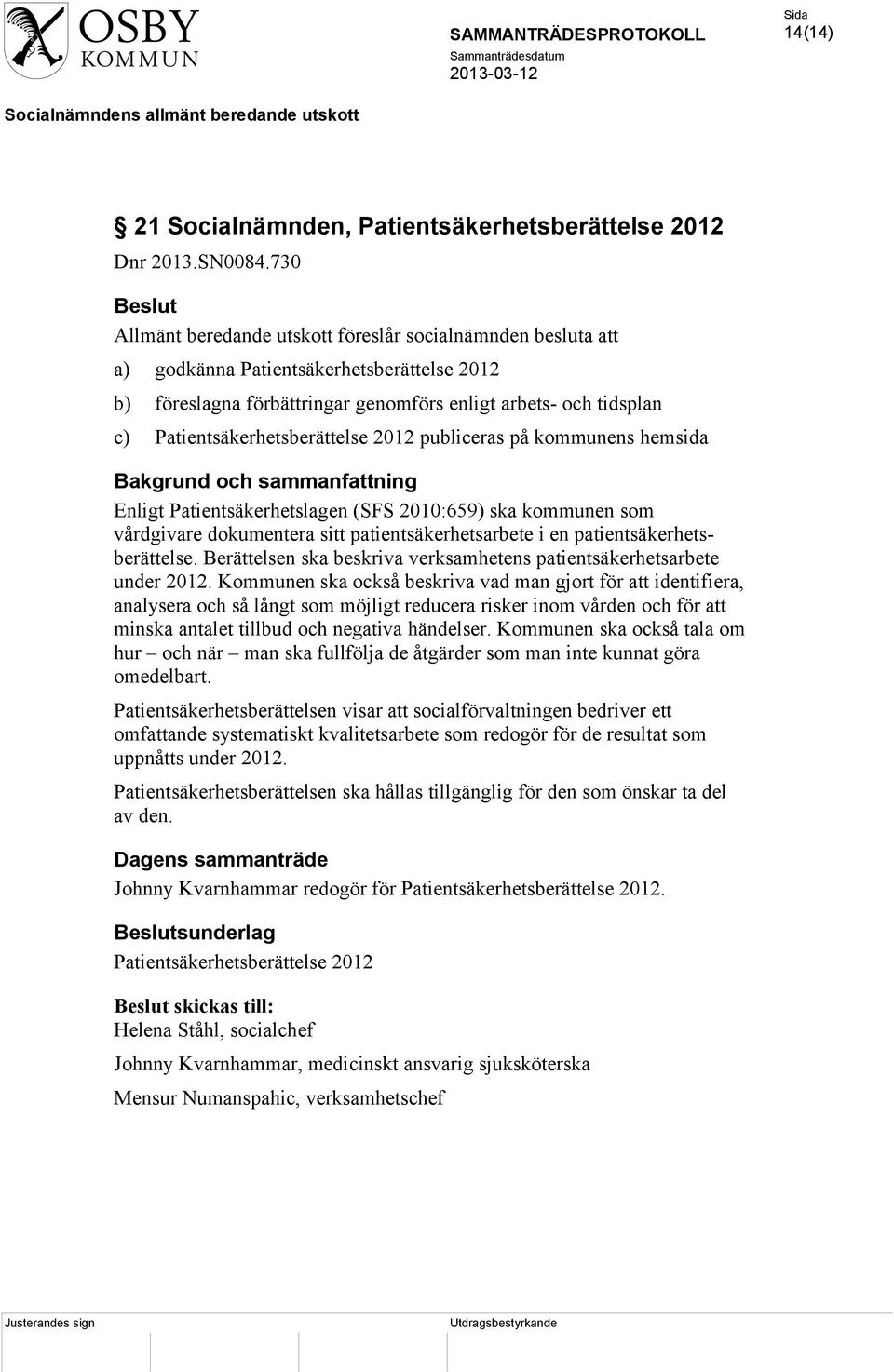 OSBY KOMMUN

SAMMANTRÄDESPROTOKOLL

Sammanträdesdatum
2013-03-12

Sida
14(14)

Socialnämndens allmänt beredande utskott

§ 21 Socialnämnden, Patientsäkerhetsberättelse 2012
Dnr 2013.SN0084.730

Beslut
Allmänt beredande utskott föreslår socialnämnden besluta att

a) godkänna Patientsäkerhetsberättelse 2012

b) föreslagna förbättringar genomförs enligt arbets- och tidsplan

c) Patientsäkerhetsberättelse 2012 publiceras på kommunens hemsida

Bakgrund och sammanfattning
Enligt Patientsäkerhetslagen (SFS 2010:659) ska kommunen som vårdgivare dokumentera sitt patientsäkerhetsarbete i en patientsäkerhetsberättelse. Berättelsen ska beskriva verksamhetens patientsäkerhetsarbete under 2012. Kommunen ska också beskriva vad man gjort för att identifiera, analysera och så långt som möjligt reducera risker inom vården och för att minska antalet tillbud och negativa händelser. Kommunen ska också tala om hur – och när – man ska fullfölja de åtgärder som man inte kunnat göra omedelbart.

Patientsäkerhetsberättelsen visar att socialförvaltningen bedriver ett omfattande systematiskt kvalitetsarbete som redogör för de resultat som uppnåtts under 2012.

Patientsäkerhetsberättelsen ska hållas tillgänglig för den som önskar ta del av den.

Dagens sammanträde
Johnny Kvarnhammar redogör för Patientsäkerhetsberättelse 2012.

Beslutsunderlag
Patientsäkerhetsberättelse 2012

Beslut skickas till:
Helena Ståhl, socialchef

Johnny Kvarnhammar, medicinskt ansvarig sjuksköterska

Mensur Numanspahic, verksamhetschef

Justerandes sign

Utdragsbestyrkande